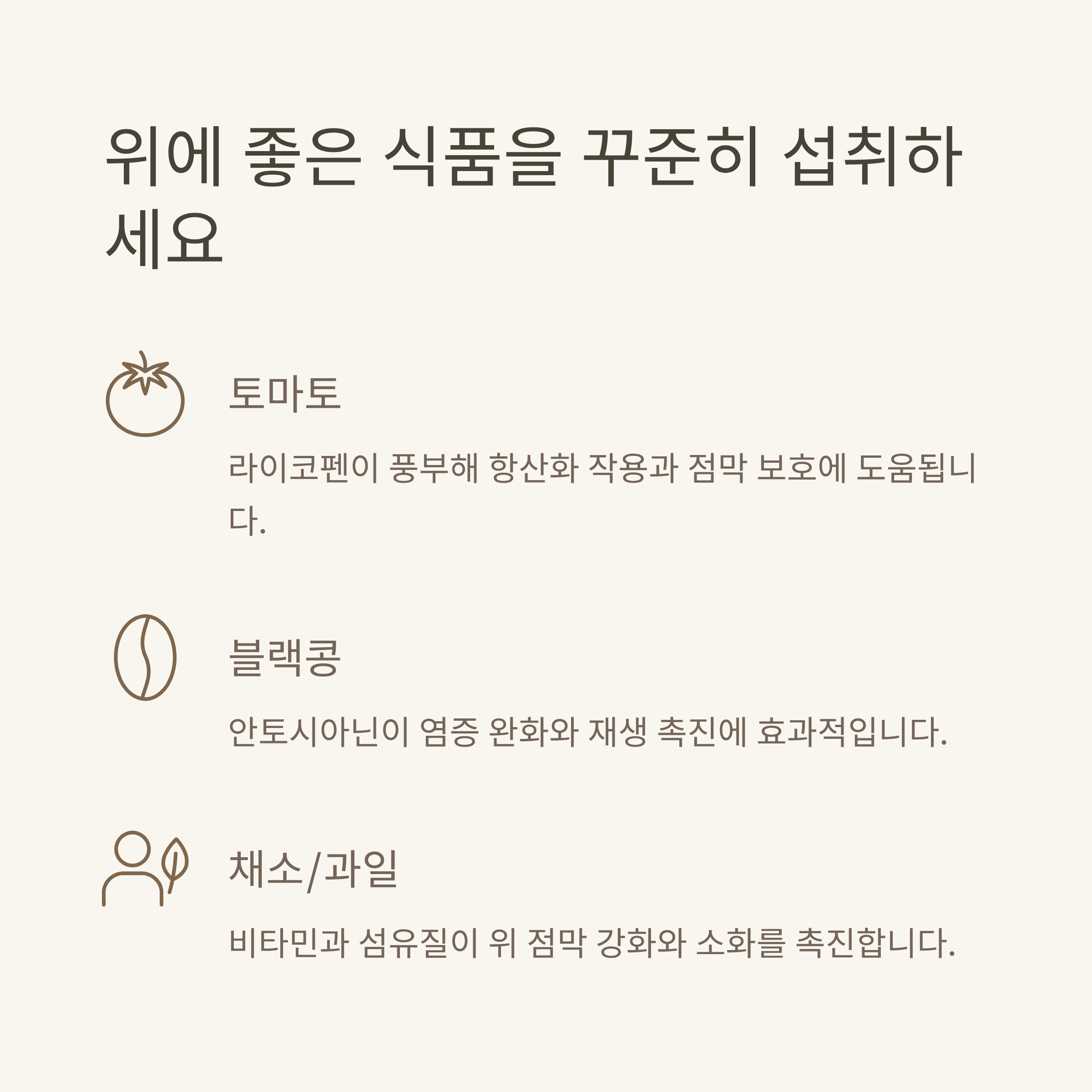 위에 좋은 식품을 꾸준히 섭취하세요

토마토

라이코펜이 풍부해 항산화 작용과 점막 보호에 도움됩니다.

블랙콩

안토시아닌이 염증 완화와 재생 촉진에 효과적입니다.

채소/과일

비타민과 섬유질이 위 점막 강화와 소화를 촉진합니다.